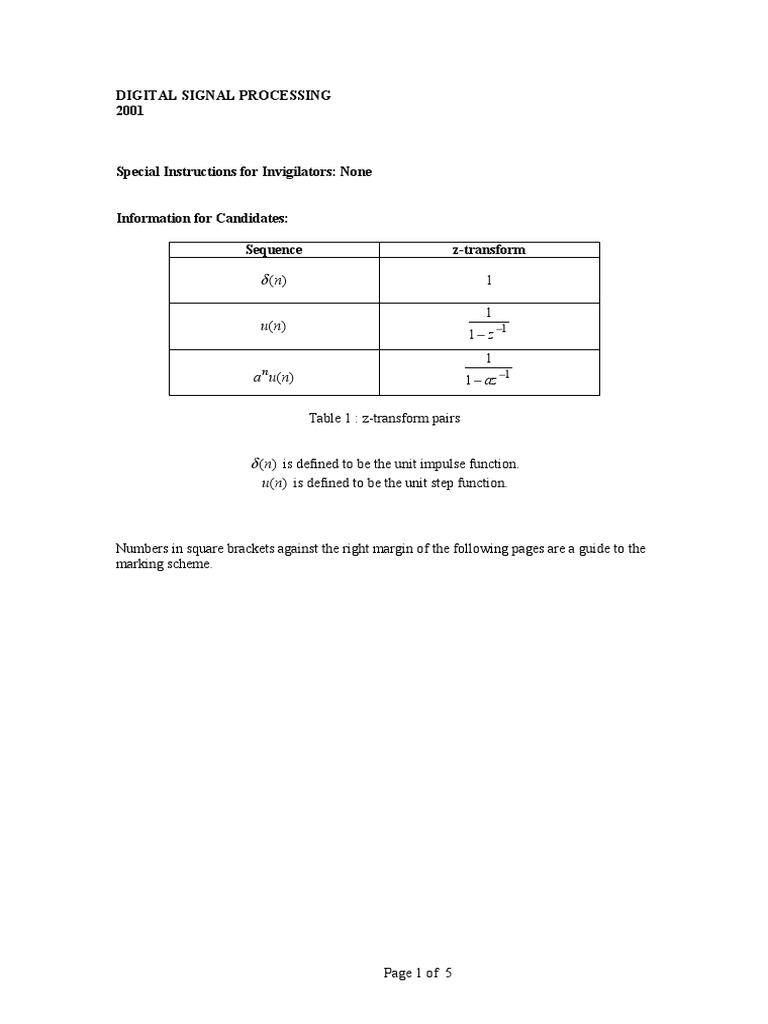 DIGITAL SIGNAL PROCESSING
2001

Special Instructions for Invigilators: None

Information for Candidates:

| Sequence | z-transform |
|---|---|
| $\delta(n)$ | 1 |
| $u(n)$ | $\frac{1}{1-z^{-1}}$ |
| $a^n u(n)$ | $\frac{1}{1-az^{-1}}$ |

Table 1 : z-transform pairs

$\delta(n)$ is defined to be the unit impulse function.
$u(n)$ is defined to be the unit step function.

Numbers in square brackets against the right margin of the following pages are a guide to the marking scheme.

Page 1 of 5